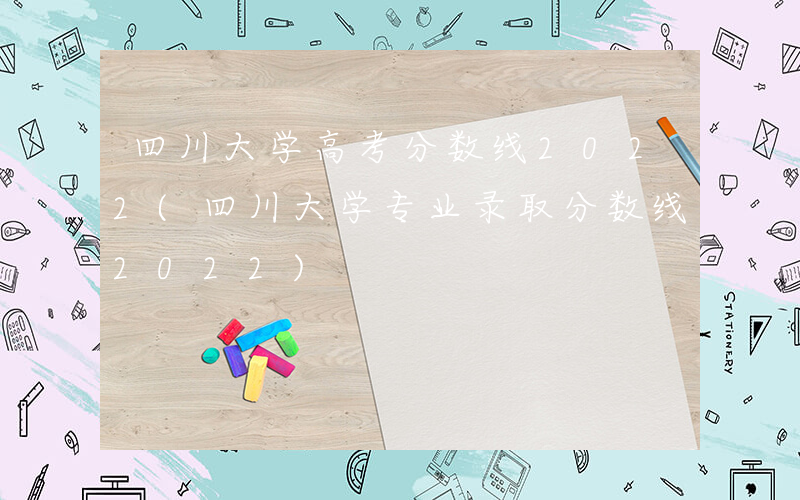 四川大学高考分数线2022(四川大学专业录取分数线2022)

STATIONERY